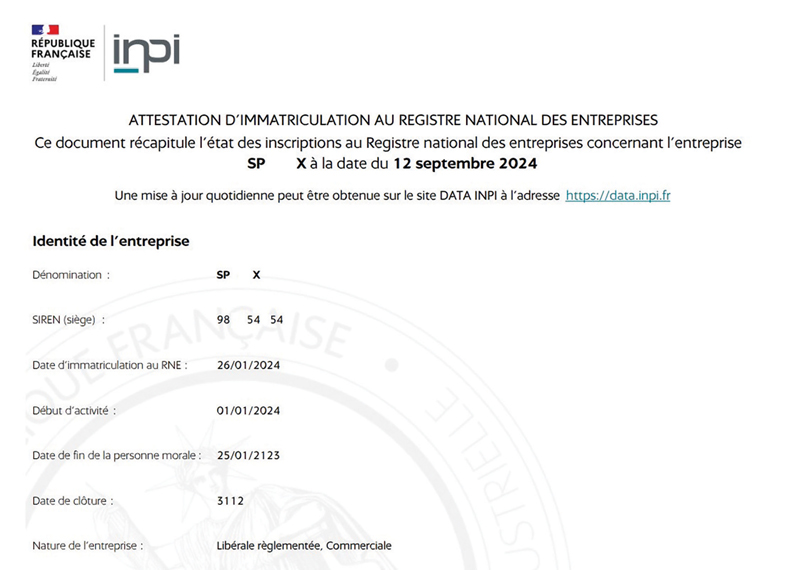 RÉPUBLIQUE FRANÇAISE
Liberté
Égalité
Fraternité

inpi

ATTESTATION D'IMMATRICULATION AU REGISTRE NATIONAL DES ENTREPRISES
Ce document récapitule l'état des inscriptions au Registre national des entreprises concernant l'entreprise SP X à la date du 12 septembre 2024

Une mise à jour quotidienne peut être obtenue sur le site DATA INPI à l'adresse https://data.inpi.fr

Identité de l'entreprise

Dénomination : SP X

SIREN (siège) : 98 54 54

Date d'immatriculation au RNE : 26/01/2024

Début d'activité : 01/01/2024

Date de fin de la personne morale : 25/01/2123

Date de clôture : 3112

Nature de l'entreprise : Libérale règlementée, Commerciale

QUE FRANÇAISE
USTRIELLE